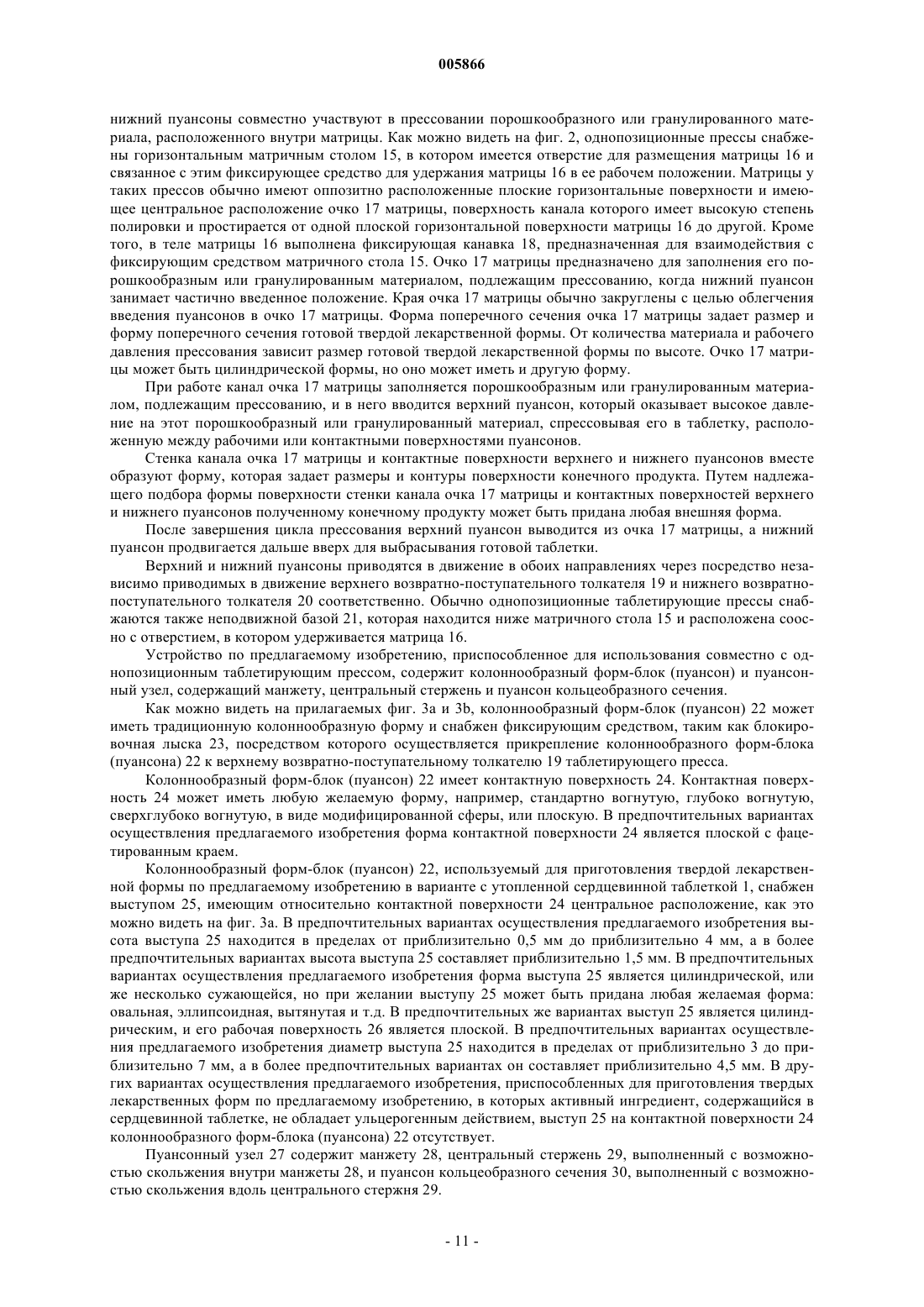 005866

нижний пуансоны совместно участвуют в прессовании порошкообразного или гранулированного материала, расположенного внутри матрицы. Как можно видеть на фиг. 2, однопозиционные прессы снабжены горизонтальным матричным столом 15, в котором имеется отверстие для размещения матрицы 16 и связанное с этим фиксирующее средство для удержания матрицы 16 в ее рабочем положении. Матрицы у таких прессов обычно имеют оппозитно расположенные плоские горизонтальные поверхности и имеющее центральное расположение очко 17 матрицы, поверхность канала которого имеет высокую степень полировки и простирается от одной плоской горизонтальной поверхности матрицы 16 до другой. Кроме того, в теле матрицы 16 выполнена фиксирующая канавка 18, предназначенная для взаимодействия с фиксирующим средством матричного стола 15. Очко 17 матрицы предназначено для заполнения его порошкообразным или гранулированным материалом, подлежащим прессованию, когда нижний пуансон занимает частично введенное положение. Края очка 17 матрицы обычно закруглены с целью облегчения введения пуансонов в очко 17 матрицы. Форма поперечного сечения очка 17 матрицы задает размер и форму поперечного сечения готовой твердой лекарственной формы. От количества материала и рабочего давления прессования зависит размер готовой твердой лекарственной формы по высоте. Очко 17 матрицы может быть цилиндрической формы, но оно может иметь и другую форму.

При работе канал очка 17 матрицы заполняется порошкообразным или гранулированным материалом, подлежащим прессованию, и в него вводится верхний пуансон, который оказывает высокое давление на этот порошкообразный или гранулированный материал, спрессовывая его в таблетку, расположенную между рабочими или контактными поверхностями пуансонов.

Стенка канала очка 17 матрицы и контактные поверхности верхнего и нижнего пуансонов вместе образуют форму, которая задает размеры и контуры поверхности конечного продукта. Путем надлежащего подбора формы поверхности стенки канала очка 17 матрицы и контактных поверхностей верхнего и нижнего пуансонов полученному конечному продукту может быть придана любая внешняя форма.

После завершения цикла прессования верхний пуансон выводится из очка 17 матрицы, а нижний пуансон продвигается дальше вверх для выбрасывания готовой таблетки.

Верхний и нижний пуансоны приводятся в движение в обоих направлениях через посредство независимо приводимых в движение верхнего возвратно-поступательного толкателя 19 и нижнего возвратно-поступательного толкателя 20 соответственно. Обычно однопозиционные таблетирующие прессы снабжаются также неподвижной базой 21, которая находится ниже матричного стола 15 и расположена соосно с отверстием, в котором удерживается матрица 16.

Устройство по предлагаемому изобретению, приспособленное для использования совместно с однопозиционным таблетирующим прессом, содержит колоннообразный форм-блок (пуансон) и пуансонный узел, содержащий манжету, центральный стержень и пуансон кольцеобразного сечения.

Как можно видеть на прилагаемых фиг. 3а и 3b, колоннообразный форм-блок (пуансон) 22 может иметь традиционную колоннообразную форму и снабжен фиксирующим средством, таким как блокировочная лыска 23, посредством которого осуществляется прикрепление колоннообразного форм-блока (пуансона) 22 к верхнему возвратно-поступательному толкателю 19 таблетирующего пресса.

Колоннообразный форм-блок (пуансон) 22 имеет контактную поверхность 24. Контактная поверхность 24 может иметь любую желаемую форму, например, стандартно вогнутую, глубоко вогнутую, сверхглубоко вогнутую, в виде модифицированной сферы, или плоскую. В предпочтительных вариантах осуществления предлагаемого изобретения форма контактной поверхности 24 является плоской с фацетированным краем.

Колоннообразный форм-блок (пуансон) 22, используемый для приготовления твердой лекарственной формы по предлагаемому изобретению в варианте с утопленной сердцевинной таблеткой 1, снабжен выступом 25, имеющим относительно контактной поверхности 24 центральное расположение, как это можно видеть на фиг. 3а. В предпочтительных вариантах осуществления предлагаемого изобретения высота выступа 25 находится в пределах от приблизительно 0,5 мм до приблизительно 4 мм, а в более предпочтительных вариантах высота выступа 25 составляет приблизительно 1,5 мм. В предпочтительных вариантах осуществления предлагаемого изобретения форма выступа 25 является цилиндрической, или же несколько сужающейся, но при желании выступу 25 может быть придана любая желаемая форма: овальная, эллипсоидная, вытянутая и т.д. В предпочтительных же вариантах выступ 25 является цилиндрическим, и его рабочая поверхность 26 является плоской. В предпочтительных вариантах осуществления предлагаемого изобретения диаметр выступа 25 находится в пределах от приблизительно 3 до приблизительно 7 мм, а в более предпочтительных вариантах он составляет приблизительно 4,5 мм. В других вариантах осуществления предлагаемого изобретения, приспособленных для приготовления твердых лекарственных форм по предлагаемому изобретению, в которых активный ингредиент, содержащийся в сердцевинной таблетке, не обладает ульцерогенным действием, выступ 25 на контактной поверхности 24 колоннообразного форм-блока (пуансона) 22 отсутствует.

Пуансонный узел 27 содержит манжету 28, центральный стержень 29, выполненный с возможностью скольжения внутри манжеты 28, и пуансон кольцеобразного сечения 30, выполненный с возможностью скольжения вдоль центрального стержня 29.

- 11 -